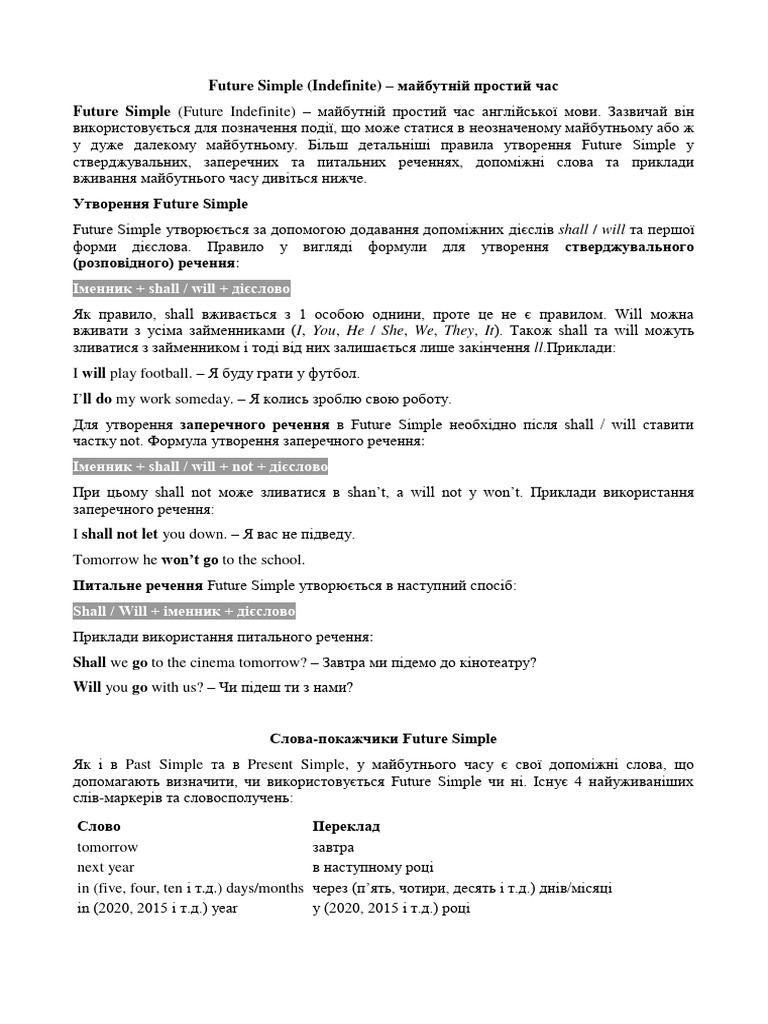 Future Simple (Indefinite) – майбутній простий час

Future Simple (Future Indefinite) – майбутній простий час англійської мови. Зазвичай він використовується для позначення події, що може статися в неозначеному майбутньому або ж у дуже далекому майбутньому. Більш детальніші правила утворення Future Simple у стверджувальних, заперечних та питальних реченнях, допоміжні слова та приклади вживання майбутнього часу дивіться нижче.

Утворення Future Simple

Future Simple утворюється за допомогою додавання допоміжних дієслів shall / will та першої форми дієслова. Правило у вигляді формули для утворення стверджувального (розповідного) речення:

Іменник + shall / will + дієслово

Як правило, shall вживається з 1 особою однини, проте це не є правилом. Will можна вживати з усіма займенниками (I, You, He / She, We, They, It). Також shall та will можуть зливатися з займенником і тоді від них залишається лише закінчення ll.Приклади:

I will play football. – Я буду грати у футбол.

I'll do my work someday. – Я колись зроблю свою роботу.

Для утворення заперечного речення в Future Simple необхідно після shall / will ставити частку not. Формула утворення заперечного речення:

Іменник + shall / will + not + дієслово

При цьому shall not може зливатися в shan't, а will not у won't. Приклади використання заперечного речення:

I shall not let you down. – Я вас не підведу.

Tomorrow he won't go to the school.

Питальне речення Future Simple утворюється в наступний спосіб:

Shall / Will + іменник + дієслово

Приклади використання питального речення:

Shall we go to the cinema tomorrow? – Завтра ми підемо до кінотеатру?

Will you go with us? – Чи підеш ти з нами?

Слова-покажчики Future Simple

Як і в Past Simple та в Present Simple, у майбутнього часу є свої допоміжні слова, що допомагають визначити, чи використовується Future Simple чи ні. Існує 4 найуживаніших слів-маркерів та словосполучень:

| Слово | Переклад |
|---|---|
| tomorrow | завтра |
| next year | в наступному році |
| in (five, four, ten і т.д.) days/months | через (п'ять, чотири, десять і т.д.) днів/місяці |
| in (2020, 2015 і т.д.) year | у (2020, 2015 і т.д.) році |